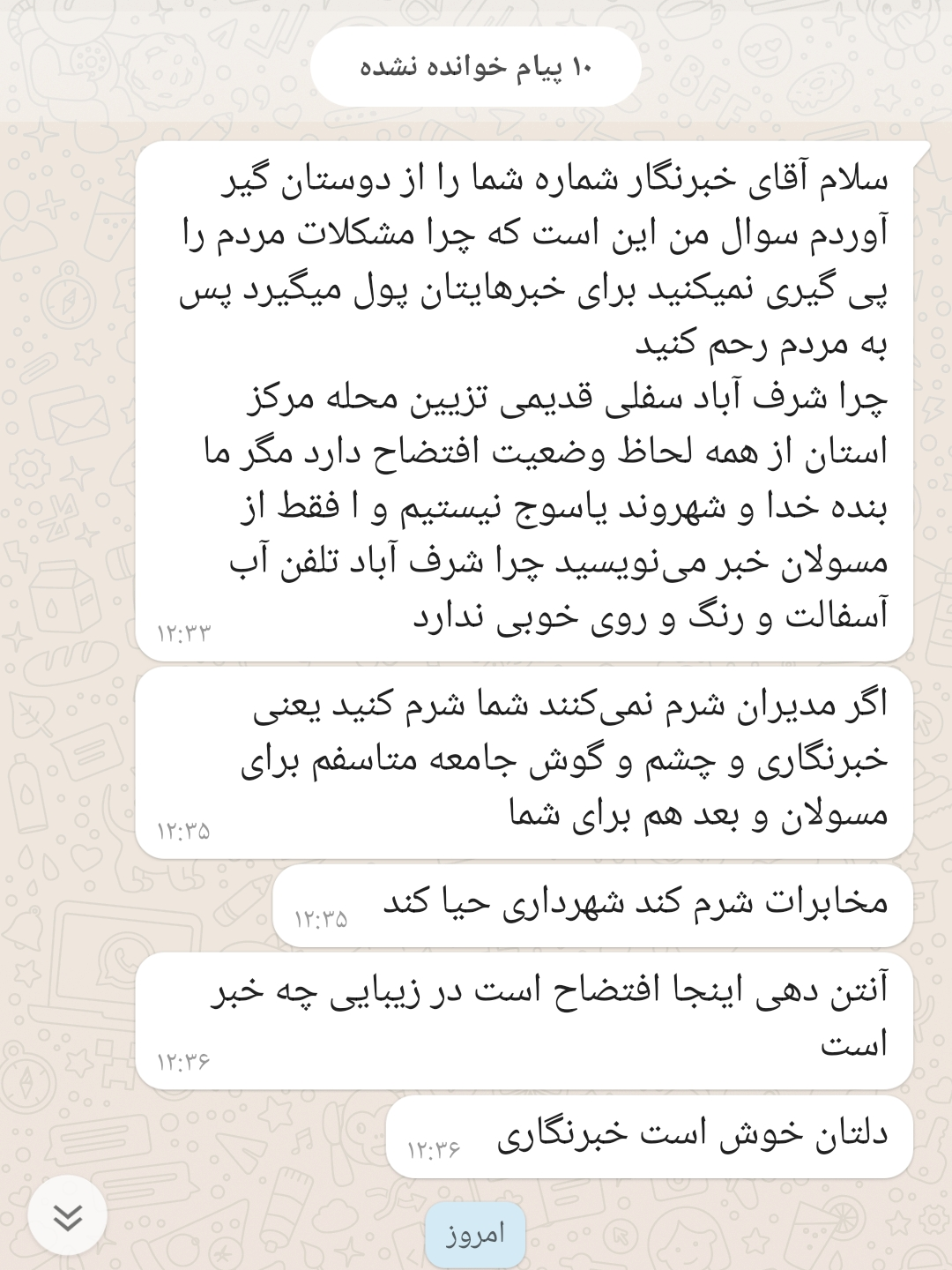 ۱۰ پیام خوانده نشده

سلام آقای خبرنگار شماره شما را از دوستان گیر آوردم سوال من این است که چرا مشکلات مردم را پی گیری نمیکنید برای خبرهایتان پول میگیرد پس به مردم رحم کنید
چرا شرف آباد سفلی قدیمی تزیین محله مرکز استان از همه لحاظ وضعیت افتضاح دارد مگر ما بنده خدا و شهروند یاسوج نیستیم و ا فقط از مسولان خبر می‌نویسید چرا شرف آباد تلفن آب آسفالت و رنگ و روی خوبی ندارد
۱۲:۳۳

اگر مدیران شرم نمی‌کنند شما شرم کنید یعنی خبرنگاری و چشم و گوش جامعه متاسفم برای مسولان و بعد هم برای شما
۱۲:۳۵

مخابرات شرم کند شهرداری حیا کند
۱۲:۳۵

آنتن دهی اینجا افتضاح است در زیبایی چه خبر است
۱۲:۳۶

دلتان خوش است خبرنگاری
۱۲:۳۶

امروز